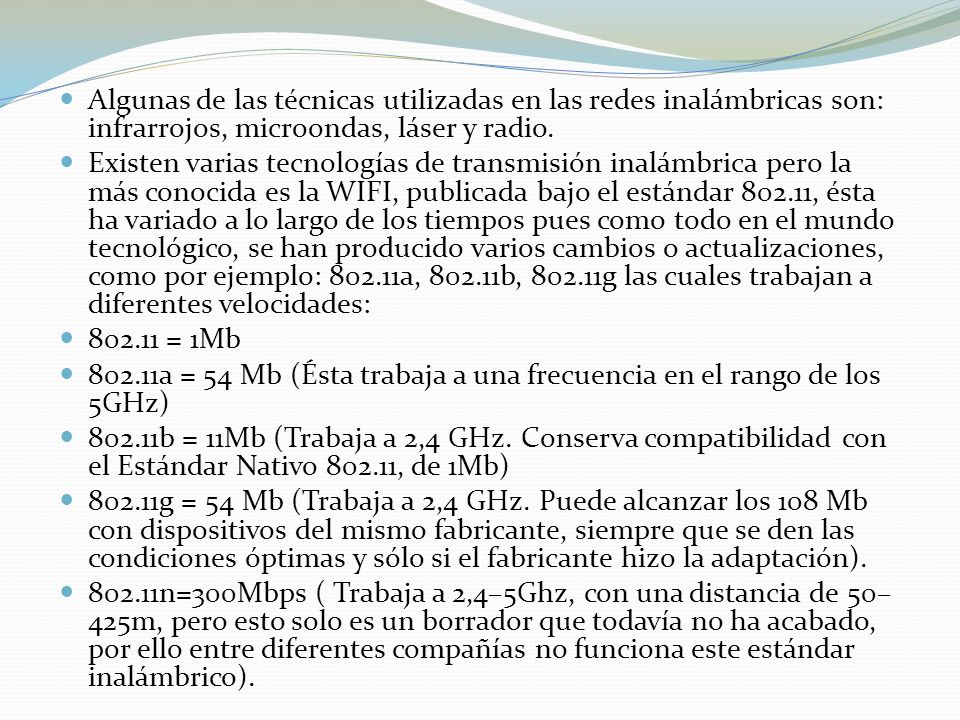 Algunas de las técnicas utilizadas en las redes inalámbricas son: infrarrojos, microondas, láser y radio.

Existen varias tecnologías de transmisión inalámbrica pero la más conocida es la WIFI, publicada bajo el estándar 802.11, ésta ha variado a lo largo de los tiempos pues como todo en el mundo tecnológico, se han producido varios cambios o actualizaciones, como por ejemplo: 802.11a, 802.11b, 802.11g las cuales trabajan a diferentes velocidades:

802.11 = 1Mb

802.11a = 54 Mb (Ésta trabaja a una frecuencia en el rango de los 5GHz)

802.11b = 11Mb (Trabaja a 2,4 GHz. Conserva compatibilidad con el Estándar Nativo 802.11, de 1Mb)

802.11g = 54 Mb (Trabaja a 2,4 GHz. Puede alcanzar los 108 Mb con dispositivos del mismo fabricante, siempre que se den las condiciones óptimas y sólo si el fabricante hizo la adaptación).

802.11n=300Mbps ( Trabaja a 2,4–5Ghz, con una distancia de 50–425m, pero esto solo es un borrador que todavía no ha acabado, por ello entre diferentes compañías no funciona este estándar inalámbrico).